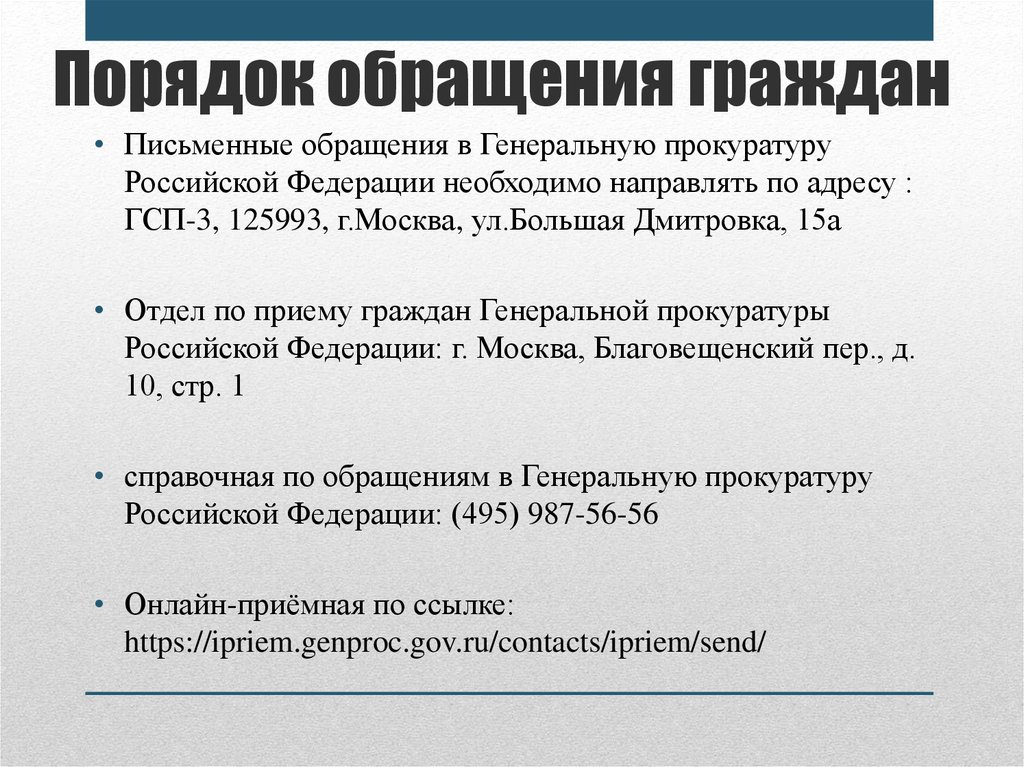 Порядок обращения граждан

• Письменные обращения в Генеральную прокуратуру Российской Федерации необходимо направлять по адресу : ГСП-3, 125993, г.Москва, ул.Большая Дмитровка, 15а

• Отдел по приему граждан Генеральной прокуратуры Российской Федерации: г. Москва, Благовещенский пер., д. 10, стр. 1

• справочная по обращениям в Генеральную прокуратуру Российской Федерации: (495) 987-56-56

• Онлайн-приёмная по ссылке: https://ipriem.genproc.gov.ru/contacts/ipriem/send/